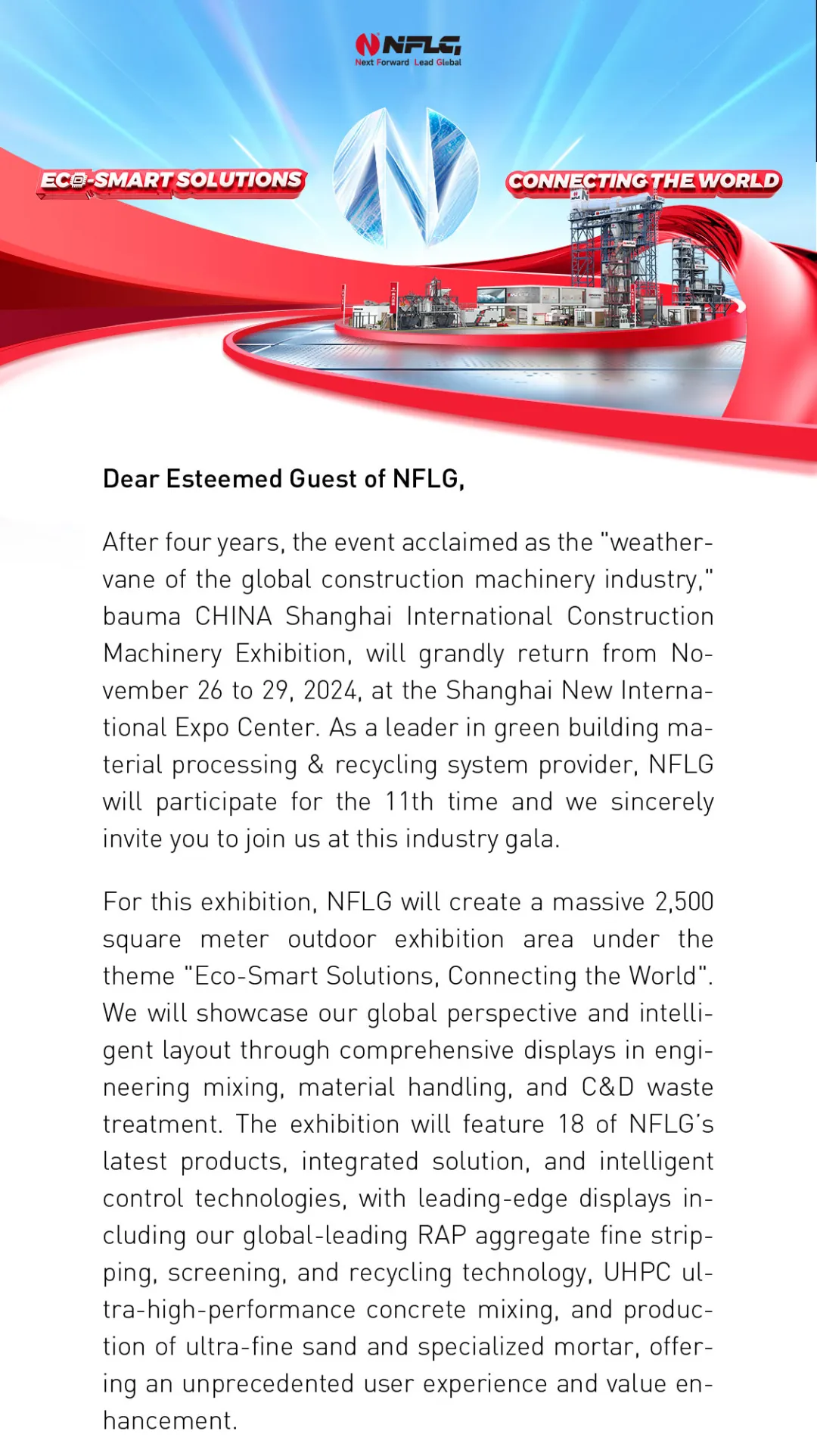 NFLG
Next Forward Lead Global

ECO-SMART SOLUTIONS

CONNECTING THE WORLD

Dear Esteemed Guest of NFLG,

After four years, the event acclaimed as the "weathervane of the global construction machinery industry," bauma CHINA Shanghai International Construction Machinery Exhibition, will grandly return from November 26 to 29, 2024, at the Shanghai New International Expo Center. As a leader in green building material processing & recycling system provider, NFLG will participate for the 11th time and we sincerely invite you to join us at this industry gala.

For this exhibition, NFLG will create a massive 2,500 square meter outdoor exhibition area under the theme "Eco-Smart Solutions, Connecting the World". We will showcase our global perspective and intelligent layout through comprehensive displays in engineering mixing, material handling, and C&D waste treatment. The exhibition will feature 18 of NFLG's latest products, integrated solution, and intelligent control technologies, with leading-edge displays including our global-leading RAP aggregate fine stripping, screening, and recycling technology, UHPC ultra-high-performance concrete mixing, and production of ultra-fine sand and specialized mortar, offering an unprecedented user experience and value enhancement.